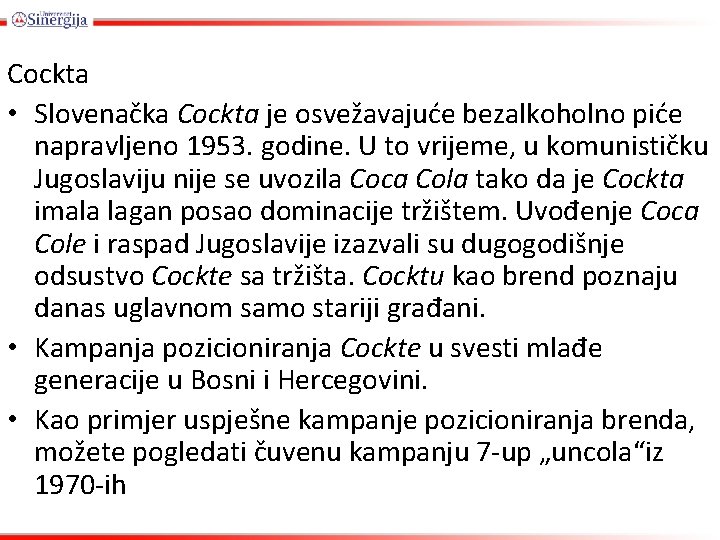 Univerzitet Sinergija

Cockta

• Slovenačka Cockta je osvežavajuće bezalkoholno piće napravljeno 1953. godine. U to vrijeme, u komunističku Jugoslaviju nije se uvozila Coca Cola tako da je Cockta imala lagan posao dominacije tržištem. Uvođenje Coca Cole i raspad Jugoslavije izazvali su dugogodišnje odsustvo Cockte sa tržišta. Cocktu kao brend poznaju danas uglavnom samo stariji građani.

• Kampanja pozicioniranja Cockte u svesti mlađe generacije u Bosni i Hercegovini.

• Kao primjer uspješne kampanje pozicioniranja brenda, možete pogledati čuvenu kampanju 7-up „uncola“iz 1970-ih